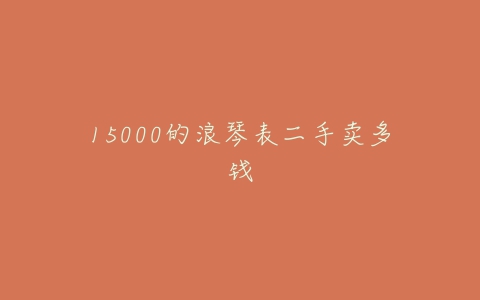 15000的浪琴表二手卖多钱